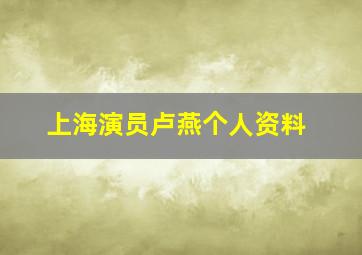 上海演员卢燕个人资料